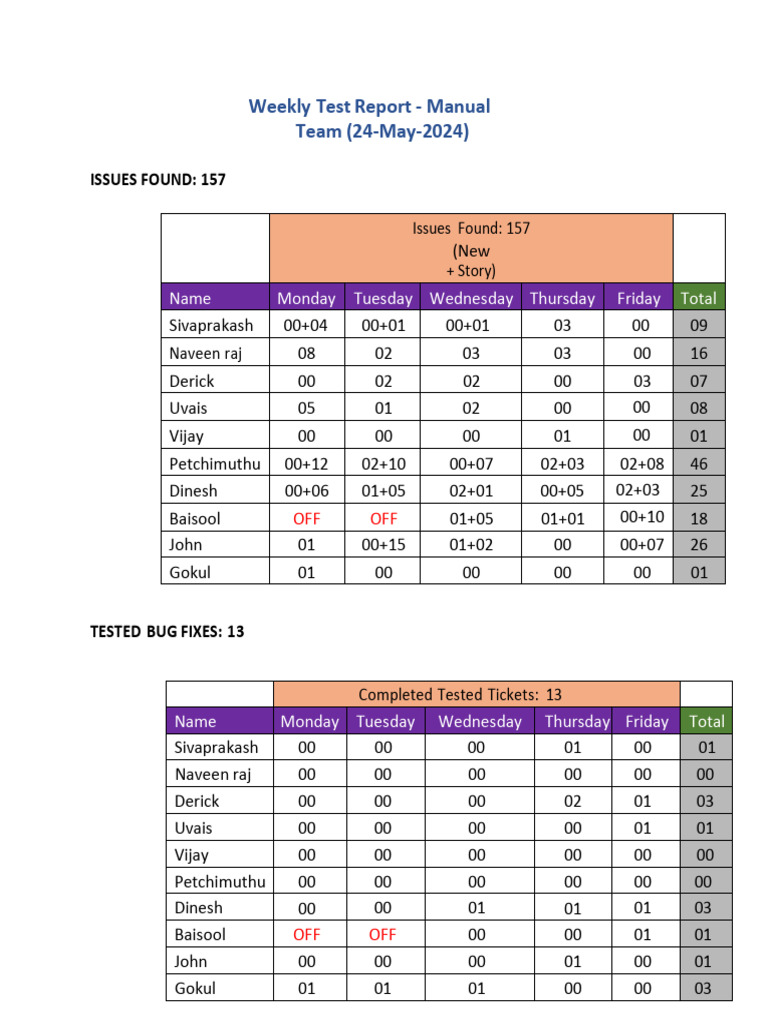 Weekly Test Report - Manual Team (24-May-2024)

ISSUES FOUND: 157

| | Issues Found: 157 (New + Story) | | | | | |
|---|---|---|---|---|---|---|
| Name | Monday | Tuesday | Wednesday | Thursday | Friday | Total |
| Sivaprakash | 00+04 | 00+01 | 00+01 | 03 | 00 | 09 |
| Naveen raj | 08 | 02 | 03 | 03 | 00 | 16 |
| Derick | 00 | 02 | 02 | 00 | 03 | 07 |
| Uvais | 05 | 01 | 02 | 00 | 00 | 08 |
| Vijay | 00 | 00 | 00 | 01 | 00 | 01 |
| Petchimuthu | 00+12 | 02+10 | 00+07 | 02+03 | 02+08 | 46 |
| Dinesh | 00+06 | 01+05 | 02+01 | 00+05 | 02+03 | 25 |
| Baisool | OFF | OFF | 01+05 | 01+01 | 00+10 | 18 |
| John | 01 | 00+15 | 01+02 | 00 | 00+07 | 26 |
| Gokul | 01 | 00 | 00 | 00 | 00 | 01 |

TESTED BUG FIXES: 13

| | Completed Tested Tickets: 13 | | | | | |
|---|---|---|---|---|---|---|
| Name | Monday | Tuesday | Wednesday | Thursday | Friday | Total |
| Sivaprakash | 00 | 00 | 00 | 01 | 00 | 01 |
| Naveen raj | 00 | 00 | 00 | 00 | 00 | 00 |
| Derick | 00 | 00 | 00 | 02 | 01 | 03 |
| Uvais | 00 | 00 | 00 | 00 | 01 | 01 |
| Vijay | 00 | 00 | 00 | 00 | 00 | 00 |
| Petchimuthu | 00 | 00 | 00 | 00 | 00 | 00 |
| Dinesh | 00 | 00 | 01 | 01 | 01 | 03 |
| Baisool | OFF | OFF | 00 | 00 | 01 | 01 |
| John | 00 | 00 | 00 | 01 | 00 | 01 |
| Gokul | 01 | 01 | 01 | 00 | 00 | 03 |